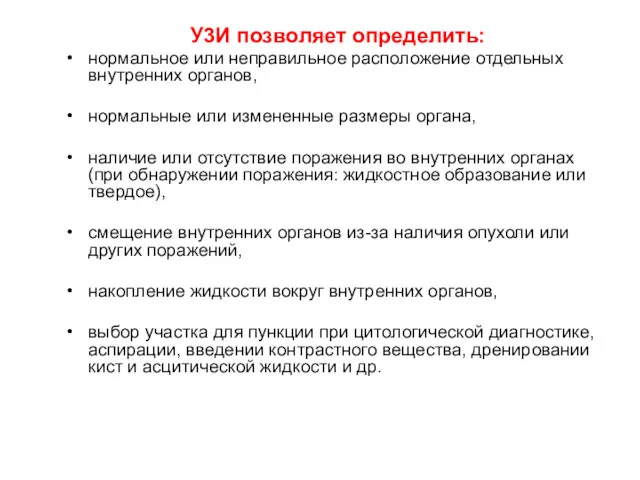 УЗИ позволяет определить:

• нормальное или неправильное расположение отдельных внутренних органов,

• нормальные или измененные размеры органа,

• наличие или отсутствие поражения во внутренних органах (при обнаружении поражения: жидкостное образование или твердое),

• смещение внутренних органов из-за наличия опухоли или других поражений,

• накопление жидкости вокруг внутренних органов,

• выбор участка для пункции при цитологической диагностике, аспирации, введении контрастного вещества, дренировании кист и асцитической жидкости и др.